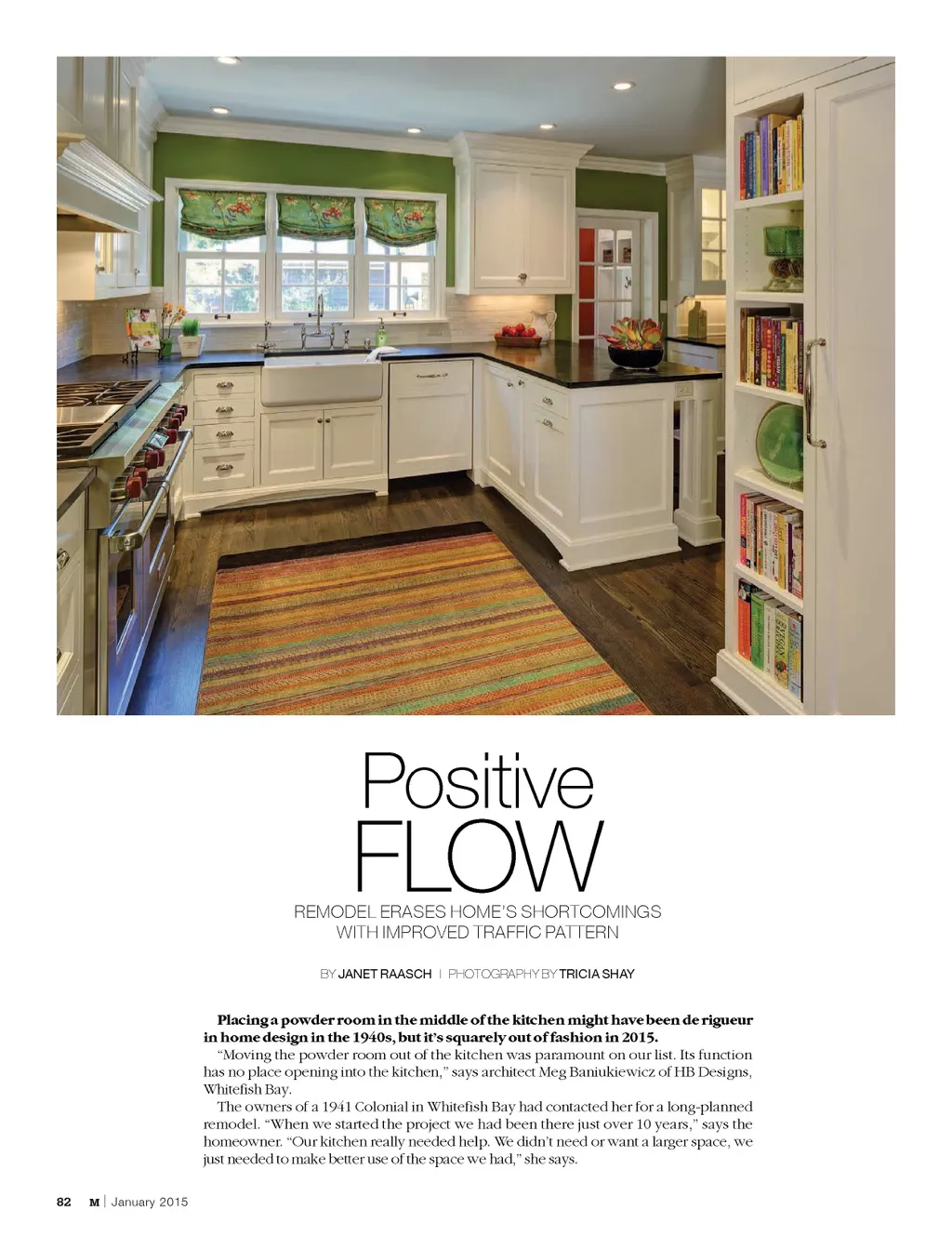 Positive
FLOW

REMODEL ERASES HOME'S SHORTCOMINGS
WITH IMPROVED TRAFFIC PATTERN

BY JANET RAASCH | PHOTOGRAPHY BY TRICIA SHAY

Placing a powder room in the middle of the kitchen might have been de rigueur in home design in the 1940s, but it's squarely out of fashion in 2015.

"Moving the powder room out of the kitchen was paramount on our list. Its function has no place opening into the kitchen," says architect Meg Baniukiewicz of HB Designs, Whitefish Bay.

The owners of a 1941 Colonial in Whitefish Bay had contacted her for a long-planned remodel. "When we started the project we had been there just over 10 years," says the homeowner. "Our kitchen really needed help. We didn't need or want a larger space, we just needed to make better use of the space we had," she says.

82 M | January 2015